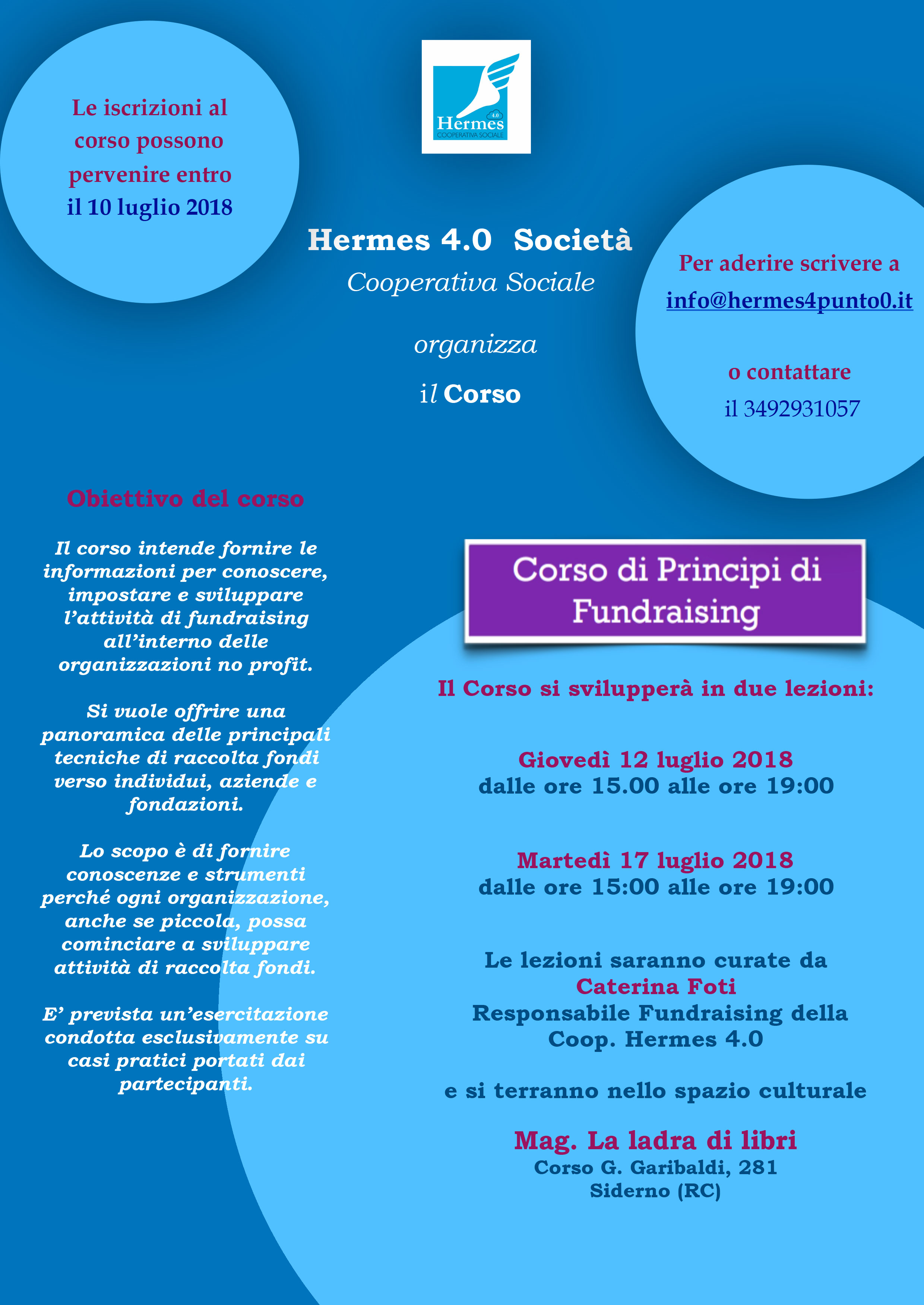 Le iscrizioni al corso possono pervenire entro il 10 luglio 2018

4.0
Hermes
COOPERATIVA SOCIALE

Hermes 4.0 Società
Cooperativa Sociale

organizza

il Corso

Per aderire scrivere a
info@hermes4punto0.it

o contattare
il 3492931057

Obiettivo del corso

Il corso intende fornire le informazioni per conoscere, impostare e sviluppare l'attività di fundraising all'interno delle organizzazioni no profit.

Si vuole offrire una panoramica delle principali tecniche di raccolta fondi verso individui, aziende e fondazioni.

Lo scopo è di fornire conoscenze e strumenti perché ogni organizzazione, anche se piccola, possa cominciare a sviluppare attività di raccolta fondi.

E' prevista un'esercitazione condotta esclusivamente su casi pratici portati dai partecipanti.

Corso di Principi di Fundraising

Il Corso si svilupperà in due lezioni:

Giovedì 12 luglio 2018
dalle ore 15.00 alle ore 19:00

Martedì 17 luglio 2018
dalle ore 15:00 alle ore 19:00

Le lezioni saranno curate da
Caterina Foti
Responsabile Fundraising della
Coop. Hermes 4.0

e si terranno nello spazio culturale

Mag. La ladra di libri
Corso G. Garibaldi, 281
Siderno (RC)